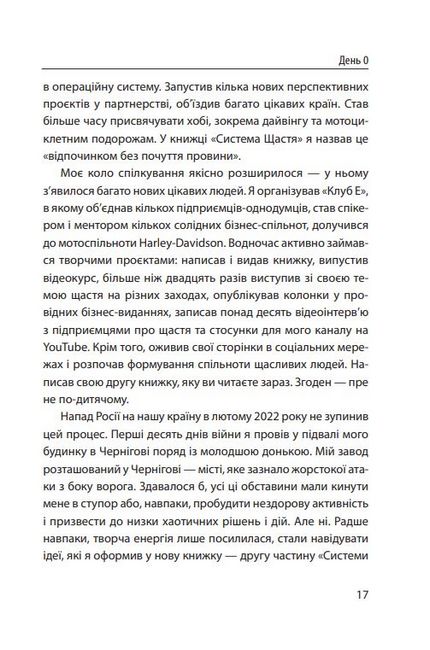 День 0

в операційну систему. Запустив кілька нових перспективних проєктів у партнерстві, об'їздив багато цікавих країн. Став більше часу присвячувати хобі, зокрема дайвінгу та мотоциклетним подорожам. У книжці «Система Щастя» я назвав це «відпочинком без почуття провини».

Моє коло спілкування якісно розширилося — у ньому з'явилося багато нових цікавих людей. Я організував «Клуб Е», в якому об'єднав кількох підприємців-однодумців, став спікером і ментором кількох солідних бізнес-спільнот, долучився до мотоспільноти Harley-Davidson. Водночас активно займався творчими проєктами: написав і видав книжку, випустив відеокурс, більше ніж двадцять разів виступив зі своєю темою щастя на різних заходах, опублікував колонки у провідних бізнес-виданнях, записав понад десять відеоінтерв'ю з підприємцями про щастя та стосунки для мого каналу на YouTube. Крім того, оживив свої сторінки в соціальних мережах і розпочав формування спільноти щасливих людей. Написав свою другу книжку, яку ви читаєте зараз. Згоден — пре не по-дитячому.

Напад Росії на нашу країну в лютому 2022 року не зупинив цей процес. Перші десять днів війни я провів у підвалі мого будинку в Чернігові поряд із молодшою донькою. Мій завод розташований у Чернігові — місті, яке зазнало жорстокої атаки з боку ворога. Здавалося б, усі ці обставини мали кинути мене в ступор або, навпаки, пробудити нездорову активність і призвести до низки хаотичних рішень і дій. Але ні. Радше навпаки, творча енергія лише посилилася, стали навідувати ідеї, які я оформив у нову книжку — другу частину «Системи

17